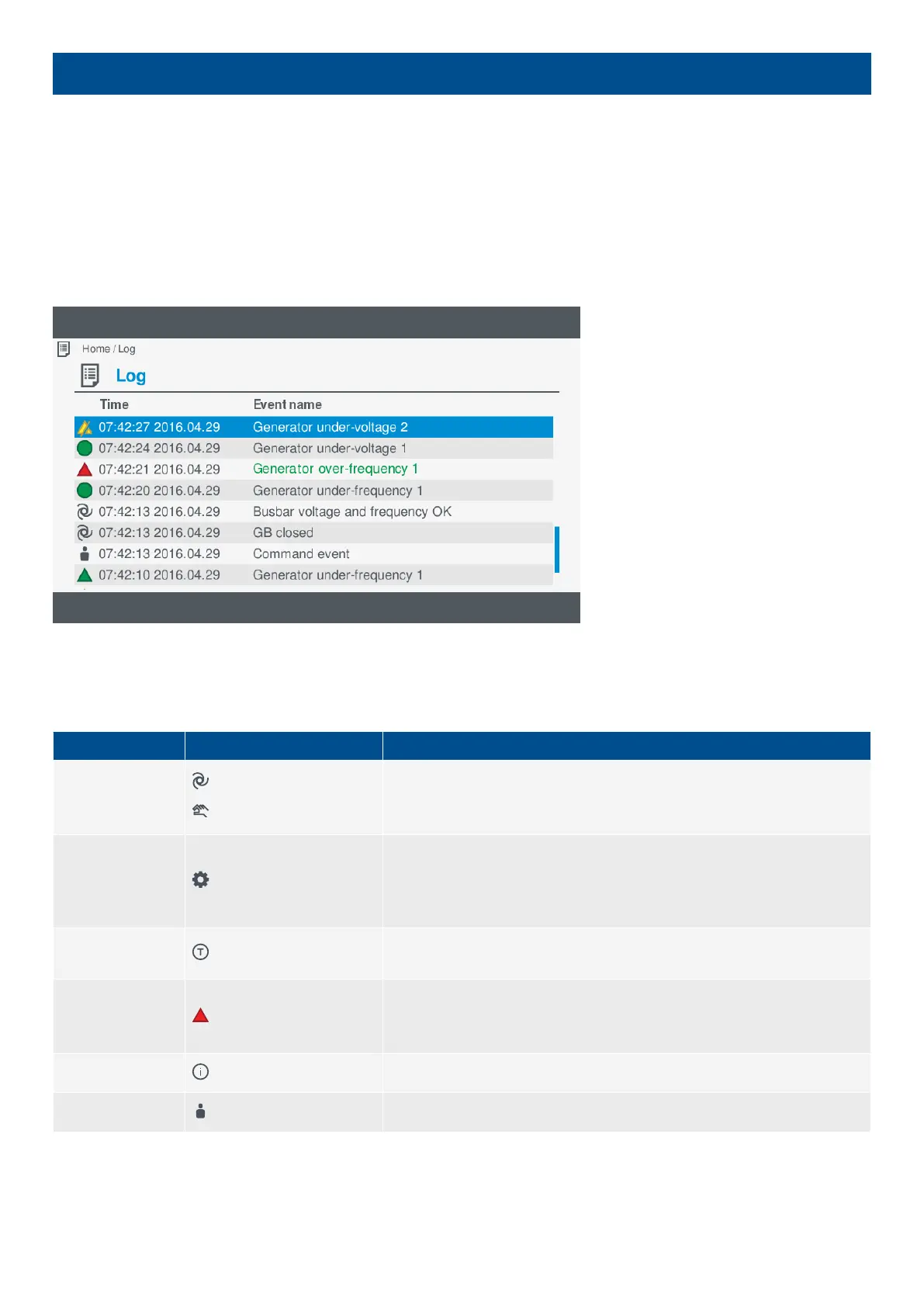 Home / Log

Log

| Time | Event name |
|---|---|
| 07:42:27 2016.04.29 | Generator under-voltage 2 |
| 07:42:24 2016.04.29 | Generator under-voltage 1 |
| 07:42:21 2016.04.29 | Generator over-frequency 1 |
| 07:42:20 2016.04.29 | Generator under-frequency 1 |
| 07:42:13 2016.04.29 | Busbar voltage and frequency OK |
| 07:42:13 2016.04.29 | GB closed |
| 07:42:13 2016.04.29 | Command event |
| 07:42:10 2016.04.29 | Generator under-frequency 1 |